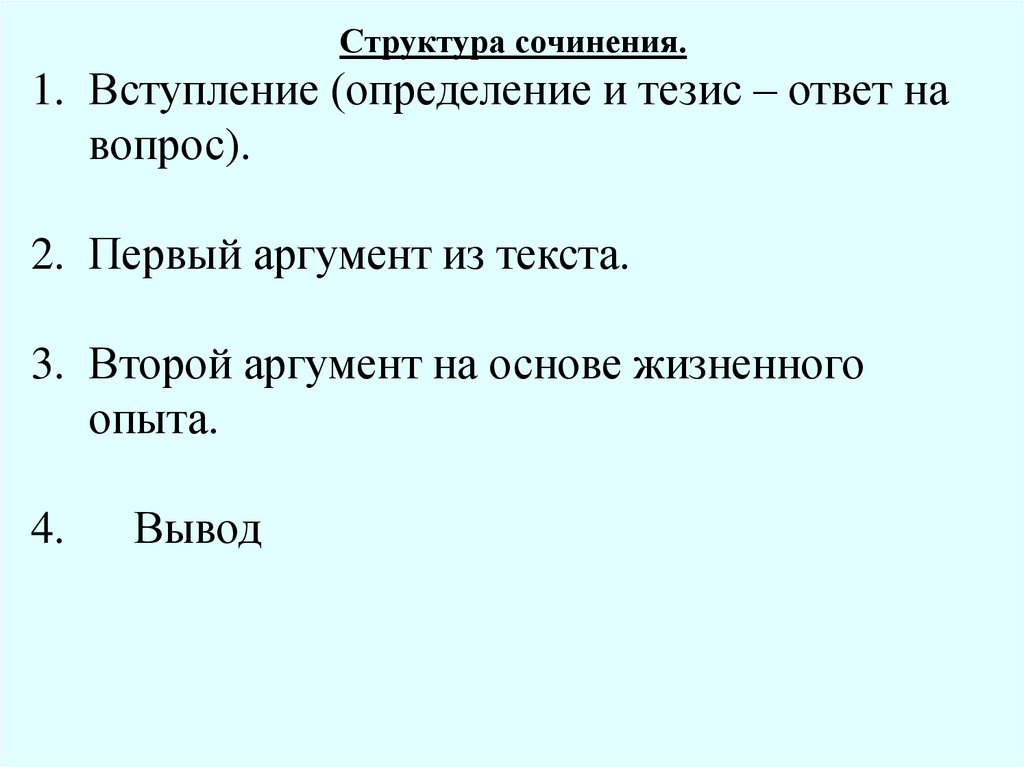 Структура сочинения.

1. Вступление (определение и тезис – ответ на вопрос).

2. Первый аргумент из текста.

3. Второй аргумент на основе жизненного опыта.

4. Вывод